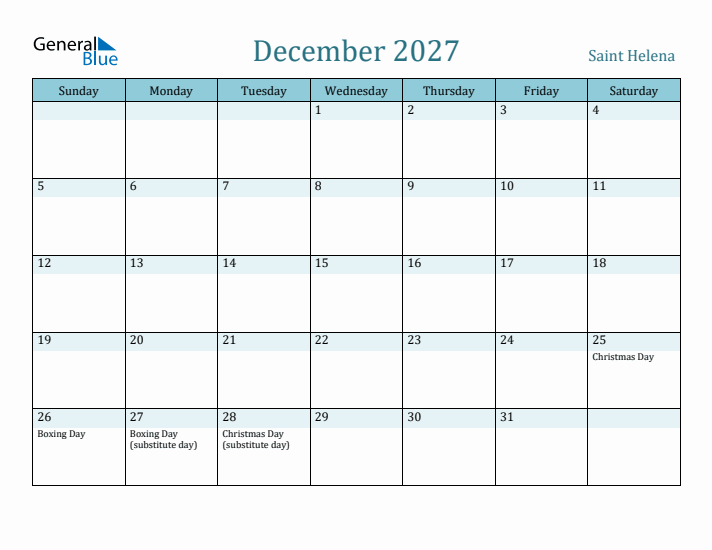 General Blue

December 2027

Saint Helena

| Sunday | Monday | Tuesday | Wednesday | Thursday | Friday | Saturday |
|---|---|---|---|---|---|---|
| | | | 1 | 2 | 3 | 4 |
| 5 | 6 | 7 | 8 | 9 | 10 | 11 |
| 12 | 13 | 14 | 15 | 16 | 17 | 18 |
| 19 | 20 | 21 | 22 | 23 | 24 | 25 Christmas Day |
| 26 Boxing Day | 27 Boxing Day (substitute day) | 28 Christmas Day (substitute day) | 29 | 30 | 31 | |